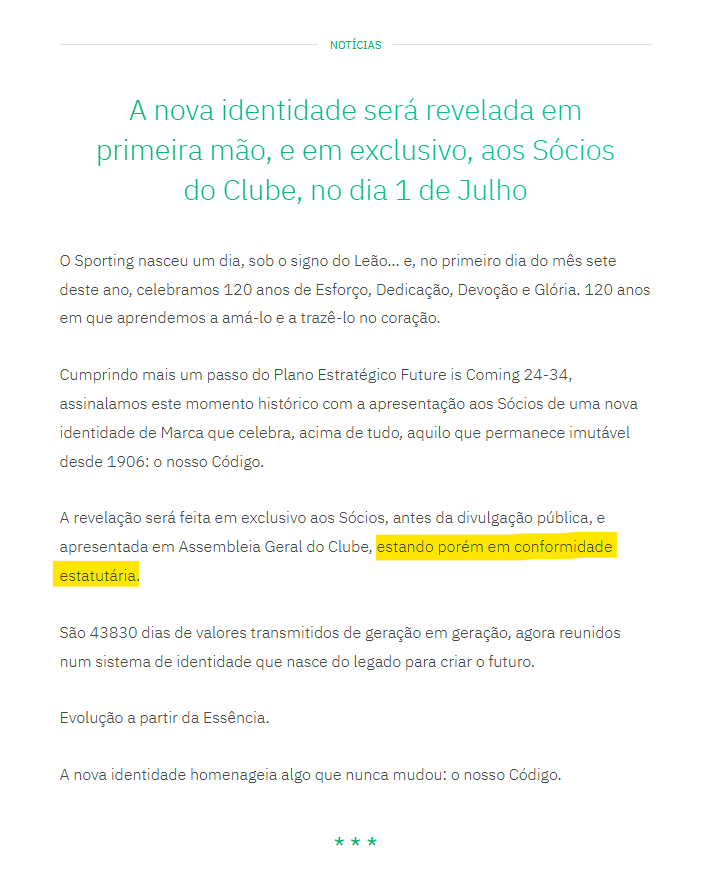 NOTÍCIAS

A nova identidade será revelada em primeira mão, e em exclusivo, aos Sócios do Clube, no dia 1 de Julho

O Sporting nasceu um dia, sob o signo do Leão… e, no primeiro dia do mês sete deste ano, celebramos 120 anos de Esforço, Dedicação, Devoção e Glória. 120 anos em que aprendemos a amá-lo e a trazê-lo no coração.

Cumprindo mais um passo do Plano Estratégico Future is Coming 24-34, assinalamos este momento histórico com a apresentação aos Sócios de uma nova identidade de Marca que celebra, acima de tudo, aquilo que permanece imutável desde 1906: o nosso Código.

A revelação será feita em exclusivo aos Sócios, antes da divulgação pública, e apresentada em Assembleia Geral do Clube, estando porém em conformidade estatutária.

São 43830 dias de valores transmitidos de geração em geração, agora reunidos num sistema de identidade que nasce do legado para criar o futuro.

Evolução a partir da Essência.

A nova identidade homenageia algo que nunca mudou: o nosso Código.

* * *